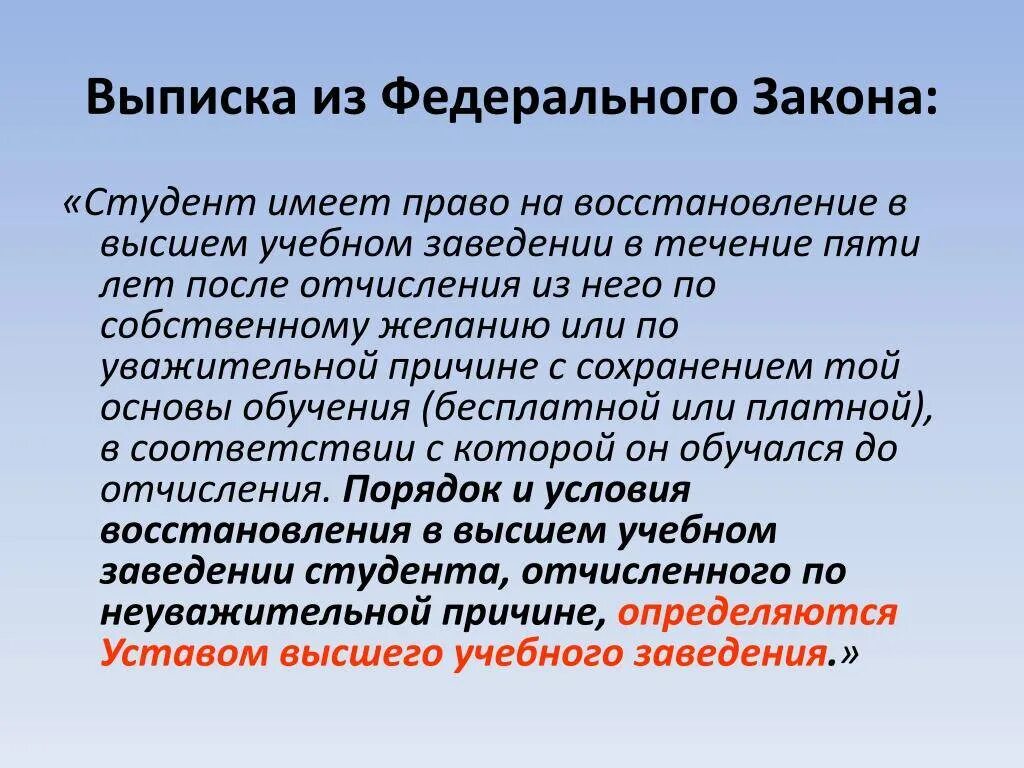 Выписка из Федерального Закона:

«Студент имеет право на восстановление в высшем учебном заведении в течение пяти лет после отчисления из него по собственному желанию или по уважительной причине с сохранением той основы обучения (бесплатной или платной), в соответствии с которой он обучался до отчисления. Порядок и условия восстановления в высшем учебном заведении студента, отчисленного по неуважительной причине, определяются Уставом высшего учебного заведения.»